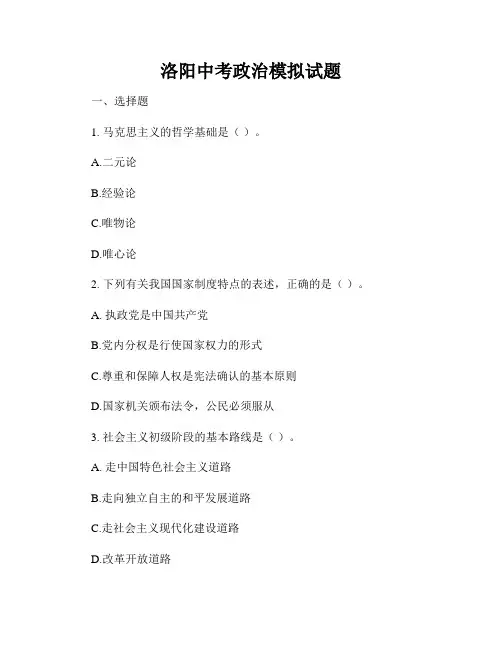 洛阳中考政治模拟试题

一、选择题

1. 马克思主义的哲学基础是（ ）。

A.二元论

B.经验论

C.唯物论

D.唯心论

2. 下列有关我国国家制度特点的表述，正确的是（ ）。

A. 执政党是中国共产党

B.党内分权是行使国家权力的形式

C.尊重和保障人权是宪法确认的基本原则

D.国家机关颁布法令，公民必须服从

3. 社会主义初级阶段的基本路线是（ ）。

A. 走中国特色社会主义道路

B.走向独立自主的和平发展道路

C.走社会主义现代化建设道路

D.改革开放道路